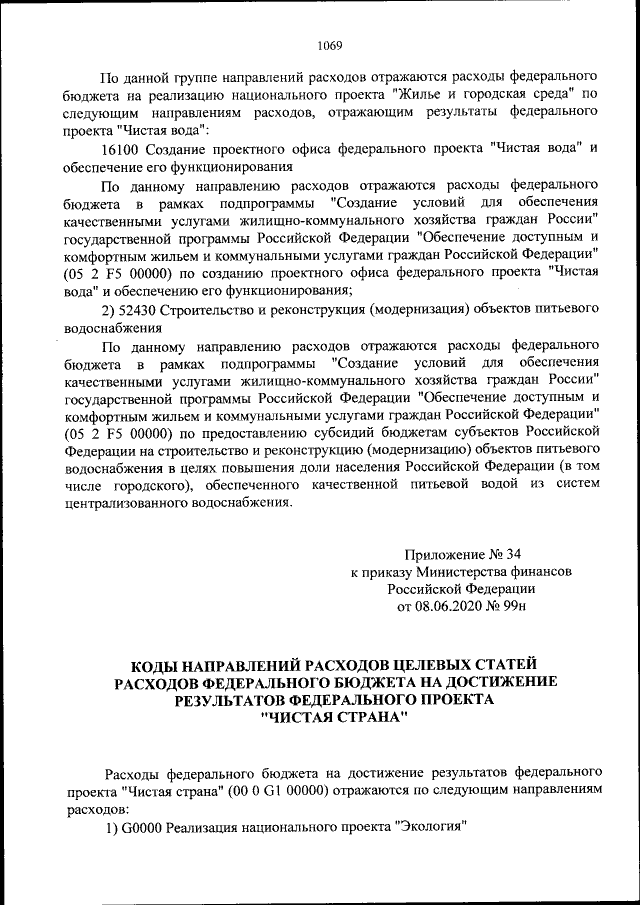 1069

По данной группе направлений расходов отражаются расходы федерального бюджета на реализацию национального проекта "Жилье и городская среда" по следующим направлениям расходов, отражающим результаты федерального проекта "Чистая вода":

16100 Создание проектного офиса федерального проекта "Чистая вода" и обеспечение его функционирования

По данному направлению расходов отражаются расходы федерального бюджета в рамках подпрограммы "Создание условий для обеспечения качественными услугами жилищно-коммунального хозяйства граждан России" государственной программы Российской Федерации "Обеспечение доступным и комфортным жильем и коммунальными услугами граждан Российской Федерации" (05 2 F5 00000) по созданию проектного офиса федерального проекта "Чистая вода" и обеспечению его функционирования;

2) 52430 Строительство и реконструкция (модернизация) объектов питьевого водоснабжения

По данному направлению расходов отражаются расходы федерального бюджета в рамках подпрограммы "Создание условий для обеспечения качественными услугами жилищно-коммунального хозяйства граждан России" государственной программы Российской Федерации "Обеспечение доступным и комфортным жильем и коммунальными услугами граждан Российской Федерации" (05 2 F5 00000) по предоставлению субсидий бюджетам субъектов Российской Федерации на строительство и реконструкцию (модернизацию) объектов питьевого водоснабжения в целях повышения доли населения Российской Федерации (в том числе городского), обеспеченного качественной питьевой водой из систем централизованного водоснабжения.

Приложение № 34
к приказу Министерства финансов
Российской Федерации
от 08.06.2020 № 99н

КОДЫ НАПРАВЛЕНИЙ РАСХОДОВ ЦЕЛЕВЫХ СТАТЕЙ РАСХОДОВ ФЕДЕРАЛЬНОГО БЮДЖЕТА НА ДОСТИЖЕНИЕ РЕЗУЛЬТАТОВ ФЕДЕРАЛЬНОГО ПРОЕКТА "ЧИСТАЯ СТРАНА"

Расходы федерального бюджета на достижение результатов федерального проекта "Чистая страна" (00 0 G1 00000) отражаются по следующим направлениям расходов:

1) G0000 Реализация национального проекта "Экология"